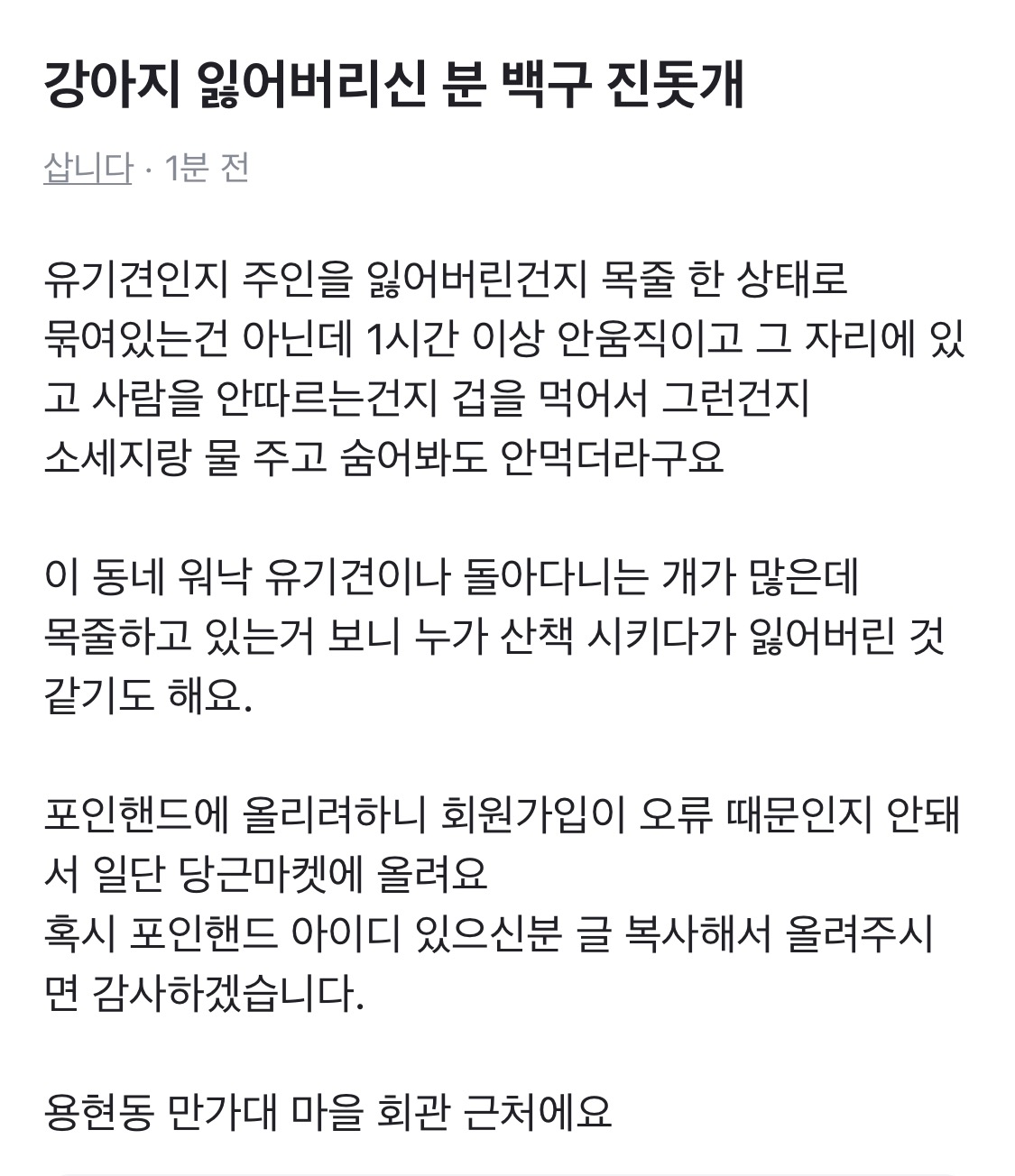 강아지 잃어버리신 분 백구 진돗개

삽니다 · 1분 전

유기견인지 주인을 잃어버린건지 목줄 한 상태로 묶여있는건 아닌데 1시간 이상 안움직이고 그 자리에 있고 사람을 안따르는건지 겁을 먹어서 그런건지 소세지랑 물 주고 숨어봐도 안먹더라구요

이 동네 워낙 유기견이나 돌아다니는 개가 많은데 목줄하고 있는거 보니 누가 산책 시키다가 잃어버린 것 같기도 해요.

포인핸드에 올리려하니 회원가입이 오류 때문인지 안돼서 일단 당근마켓에 올려요
혹시 포인핸드 아이디 있으신분 글 복사해서 올려주시면 감사하겠습니다.

용현동 만가대 마을 회관 근처에요